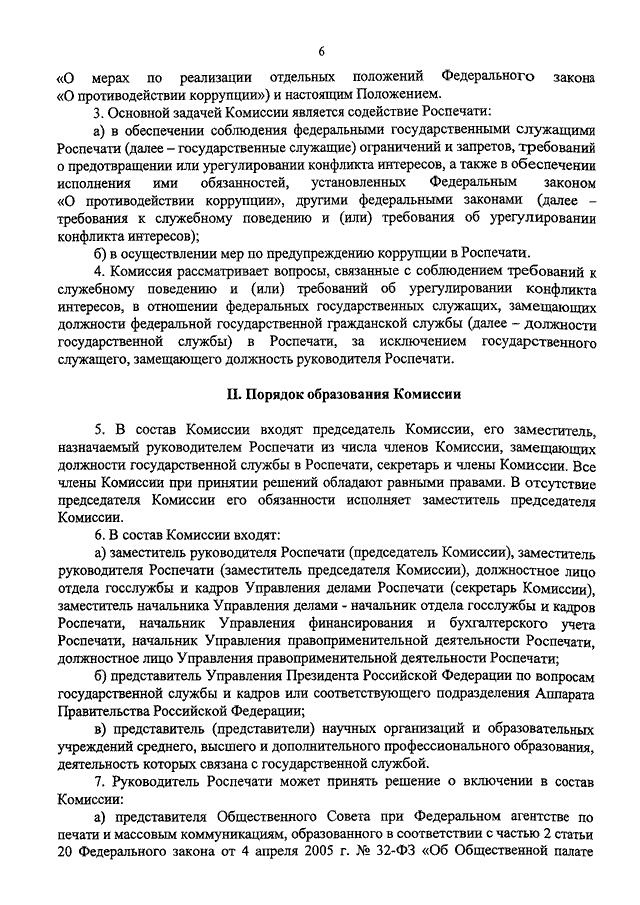 6

«О мерах по реализации отдельных положений Федерального закона «О противодействии коррупции») и настоящим Положением.

3. Основной задачей Комиссии является содействие Роспечати:

а) в обеспечении соблюдения федеральными государственными служащими Роспечати (далее – государственные служащие) ограничений и запретов, требований о предотвращении или урегулировании конфликта интересов, а также в обеспечении исполнения ими обязанностей, установленных Федеральным законом «О противодействии коррупции», другими федеральными законами (далее – требования к служебному поведению и (или) требования об урегулировании конфликта интересов);

б) в осуществлении мер по предупреждению коррупции в Роспечати.

4. Комиссия рассматривает вопросы, связанные с соблюдением требований к служебному поведению и (или) требований об урегулировании конфликта интересов, в отношении федеральных государственных служащих, замещающих должности федеральной государственной гражданской службы (далее – должности государственной службы) в Роспечати, за исключением государственного служащего, замещающего должность руководителя Роспечати.

II. Порядок образования Комиссии

5. В состав Комиссии входят председатель Комиссии, его заместитель, назначаемый руководителем Роспечати из числа членов Комиссии, замещающих должности государственной службы в Роспечати, секретарь и члены Комиссии. Все члены Комиссии при принятии решений обладают равными правами. В отсутствие председателя Комиссии его обязанности исполняет заместитель председателя Комиссии.

6. В состав Комиссии входят:

а) заместитель руководителя Роспечати (председатель Комиссии), заместитель руководителя Роспечати (заместитель председателя Комиссии), должностное лицо отдела госслужбы и кадров Управления делами Роспечати (секретарь Комиссии), заместитель начальника Управления делами - начальник отдела госслужбы и кадров Роспечати, начальник Управления финансирования и бухгалтерского учета Роспечати, начальник Управления правоприменительной деятельности Роспечати, должностное лицо Управления правоприменительной деятельности Роспечати;

б) представитель Управления Президента Российской Федерации по вопросам государственной службы и кадров или соответствующего подразделения Аппарата Правительства Российской Федерации;

в) представитель (представители) научных организаций и образовательных учреждений среднего, высшего и дополнительного профессионального образования, деятельность которых связана с государственной службой.

7. Руководитель Роспечати может принять решение о включении в состав Комиссии:

а) представителя Общественного Совета при Федеральном агентстве по печати и массовым коммуникациям, образованного в соответствии с частью 2 статьи 20 Федерального закона от 4 апреля 2005 г. № 32-ФЗ «Об Общественной палате